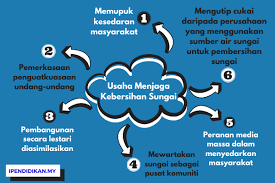 Usaha Menjaga Kebersihan Sungai

1
Memupuk kesedaran masyarakat

2
Pemerkasaan penguatkuasaan undang-undang

3
Pembangunan secara lestari diasimilasikan

4
Mewartakan sungai sebagai pusat komuniti

5
Peranan media massa dalam menyedarkan masyarakat

6
Mengutip cukai daripada perusahaan yang menggunakan sumber air sungai untuk pembersihan sungai

IPENDIDIKAN.MY